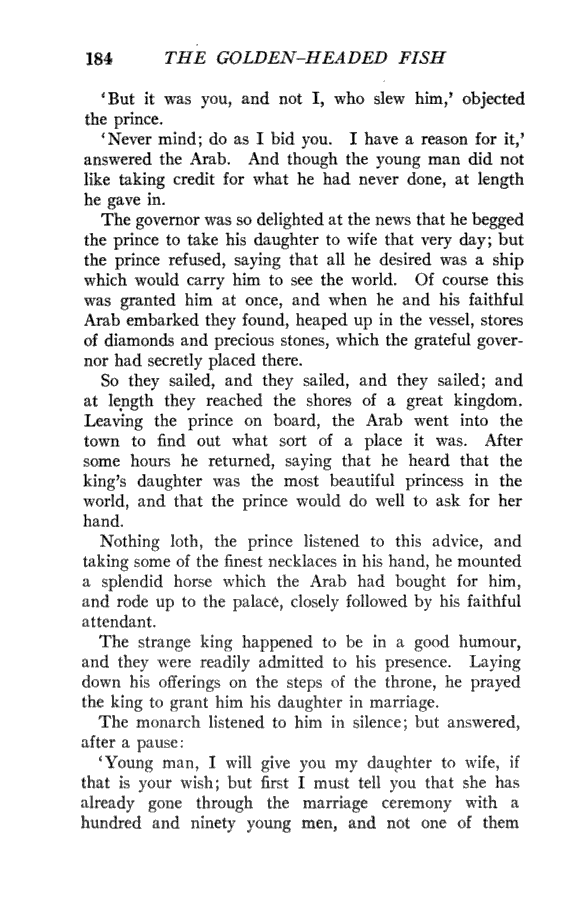 184 THE GOLDEN-HEADED FISH

'But it was you, and not I, who slew him,' objected the prince.

'Never mind; do as I bid you. I have a reason for it,' answered the Arab. And though the young man did not like taking credit for what he had never done, at length he gave in.

The governor was so delighted at the news that he begged the prince to take his daughter to wife that very day; but the prince refused, saying that all he desired was a ship which would carry him to see the world. Of course this was granted him at once, and when he and his faithful Arab embarked they found, heaped up in the vessel, stores of diamonds and precious stones, which the grateful governor had secretly placed there.

So they sailed, and they sailed, and they sailed; and at length they reached the shores of a great kingdom. Leaving the prince on board, the Arab went into the town to find out what sort of a place it was. After some hours he returned, saying that he heard that the king's daughter was the most beautiful princess in the world, and that the prince would do well to ask for her hand.

Nothing loth, the prince listened to this advice, and taking some of the finest necklaces in his hand, he mounted a splendid horse which the Arab had bought for him, and rode up to the palace, closely followed by his faithful attendant.

The strange king happened to be in a good humour, and they were readily admitted to his presence. Laying down his offerings on the steps of the throne, he prayed the king to grant him his daughter in marriage.

The monarch listened to him in silence; but answered, after a pause:

'Young man, I will give you my daughter to wife, if that is your wish; but first I must tell you that she has already gone through the marriage ceremony with a hundred and ninety young men, and not one of them